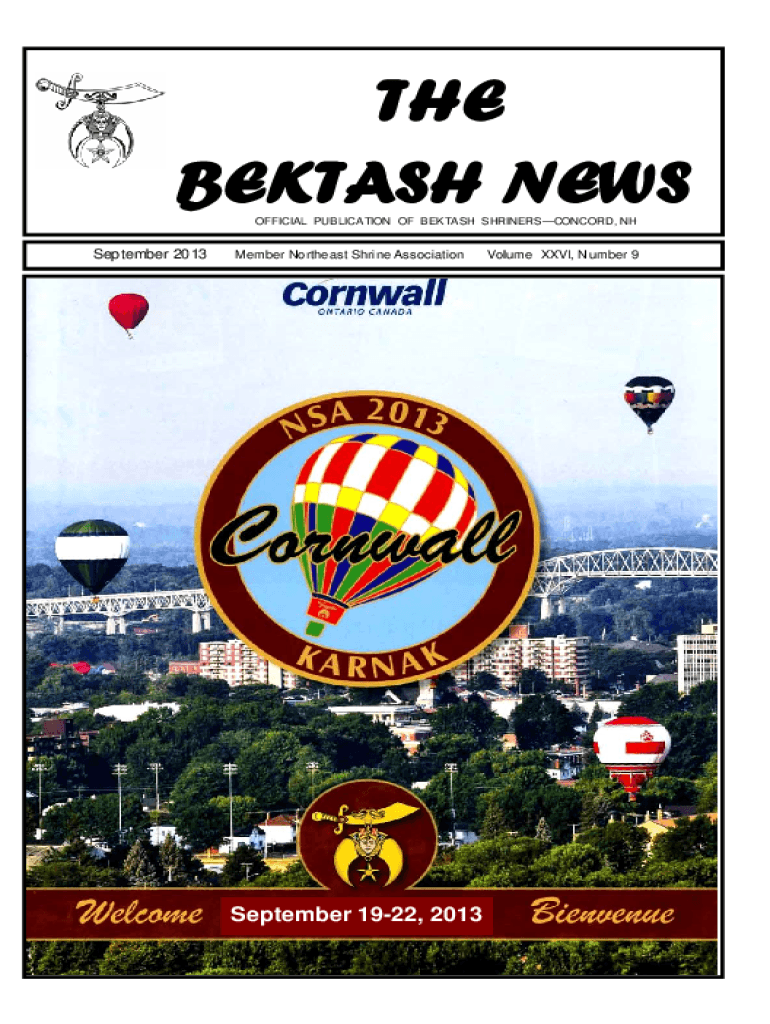 THE
BEKTASH NEWS

OFFICIAL PUBLICATION OF BEKTASH SHRINERS—CONCORD, NH

September 2013 Member Northeast Shrine Association Volume XXVI, Number 9

Cornwall
ONTARIO CANADA

NSA 2013

Cornwall

KARNAK

Welcome September 19-22, 2013 Bienvenue